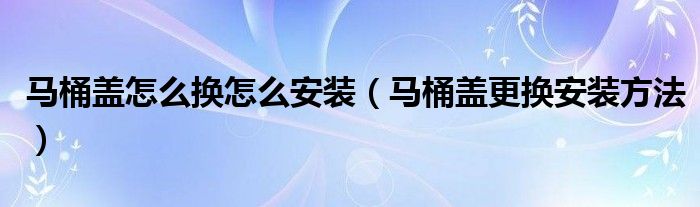 马桶盖怎么换怎么安装（马桶盖更换安装方法）